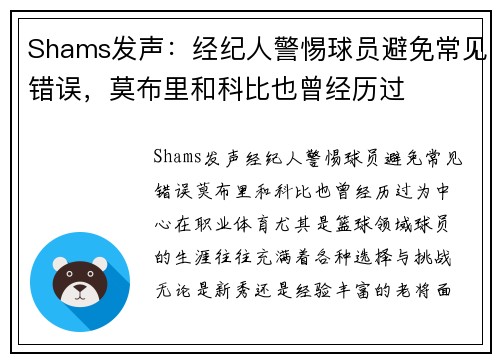 Shams发声：经纪人警惕球员避免常见错误，莫布里和科比也曾经历过

Shams发声经纪人警惕球员避免常见错误莫布里和科比也曾经历过为中心在职业体育尤其是篮球领域球员的生涯往往充满着各种选择与挑战无论是新秀还是经验丰富的老将面